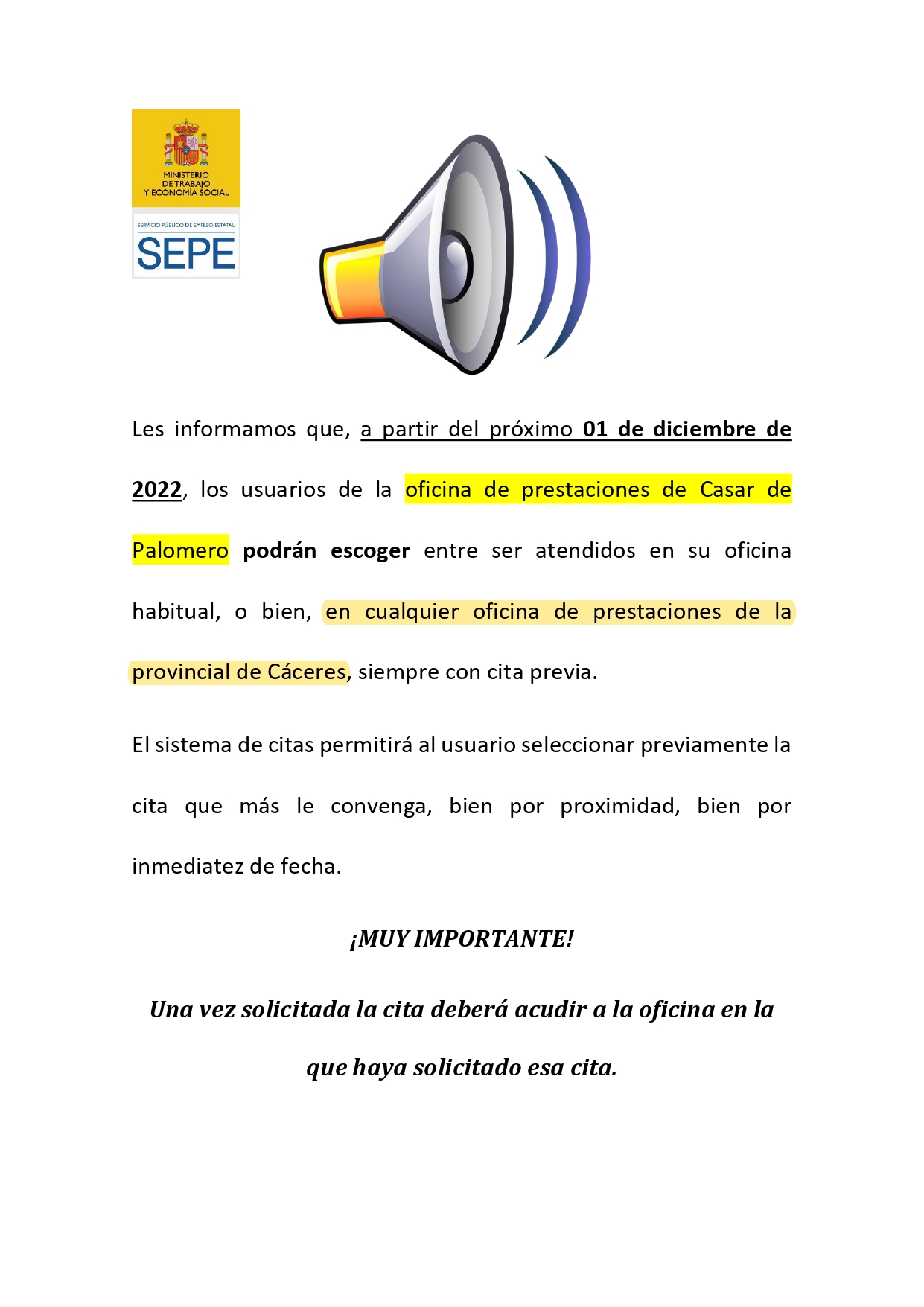 MINISTERIO
DE TRABAJO
Y ECONOMÍA SOCIAL

SERVICIO PÚBLICO DE EMPLEO ESTATAL
SEPE

Les informamos que, a partir del próximo 01 de diciembre de 2022, los usuarios de la oficina de prestaciones de Casar de Palomero podrán escoger entre ser atendidos en su oficina habitual, o bien, en cualquier oficina de prestaciones de la provincial de Cáceres, siempre con cita previa.

El sistema de citas permitirá al usuario seleccionar previamente la cita que más le convenga, bien por proximidad, bien por inmediatez de fecha.

¡MUY IMPORTANTE!

Una vez solicitada la cita deberá acudir a la oficina en la que haya solicitado esa cita.